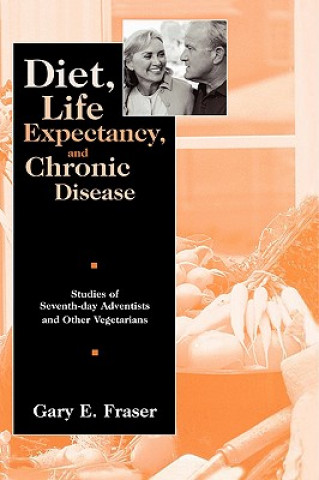 Diet, Life Expectancy, and Chronic Disease

Studies of Seventh-day Adventists and Other Vegetarians

Gary E. Fraser